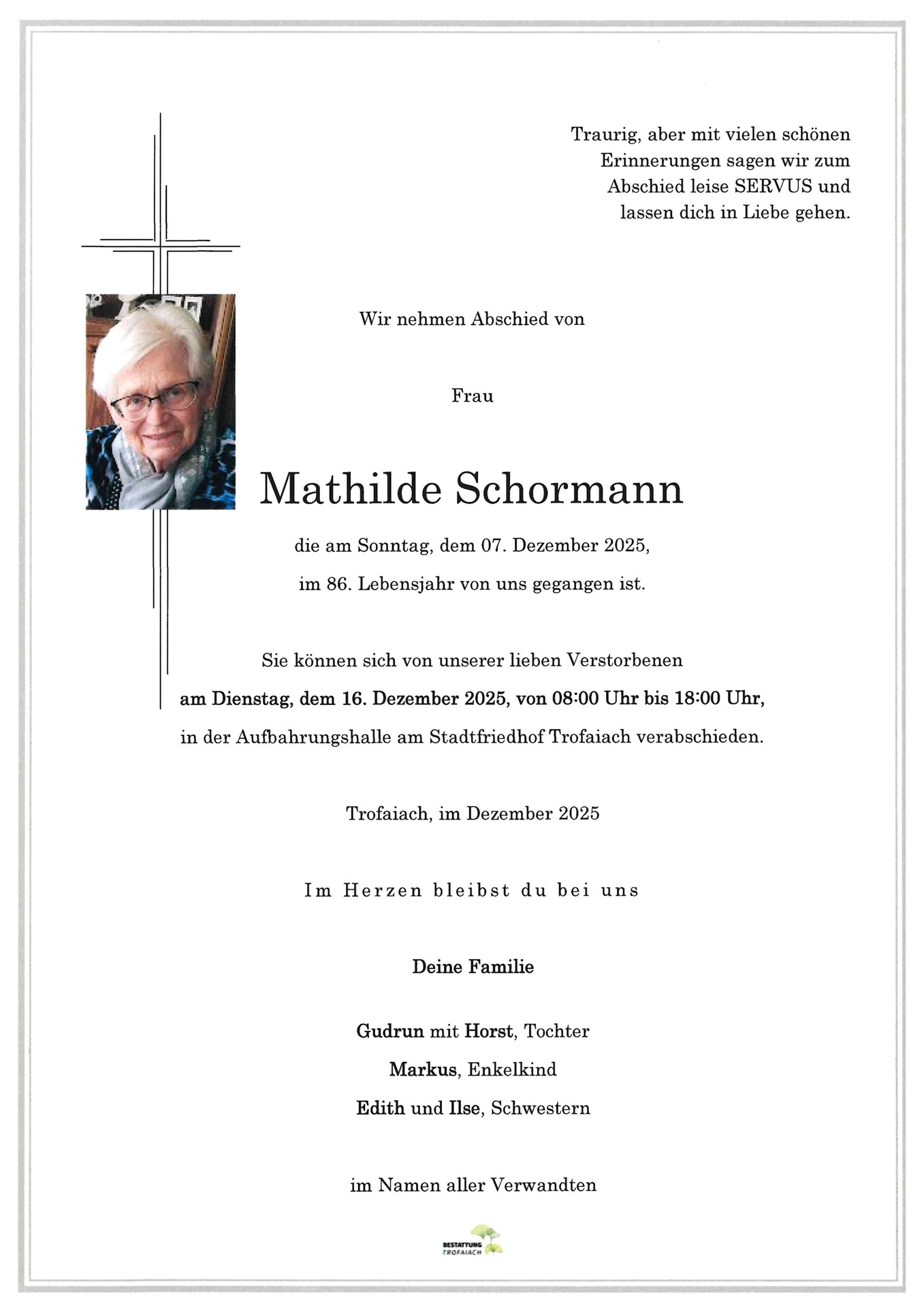 Traurig, aber mit vielen schönen Erinnerungen sagen wir zum Abschied leise SERVUS und lassen dich in Liebe gehen.

Wir nehmen Abschied von

Frau

Mathilde Schormann

die am Sonntag, dem 07. Dezember 2025,

im 86. Lebensjahr von uns gegangen ist.

Sie können sich von unserer lieben Verstorbenen

am Dienstag, dem 16. Dezember 2025, von 08:00 Uhr bis 18:00 Uhr,

in der Aufbahrungshalle am Stadtfriedhof Trofaiach verabschieden.

Trofaiach, im Dezember 2025

Im Herzen bleibst du bei uns

Deine Familie

Gudrun mit Horst, Tochter

Markus, Enkelkind

Edith und Ilse, Schwestern

im Namen aller Verwandten

BESTATTUNG TROFAIACH